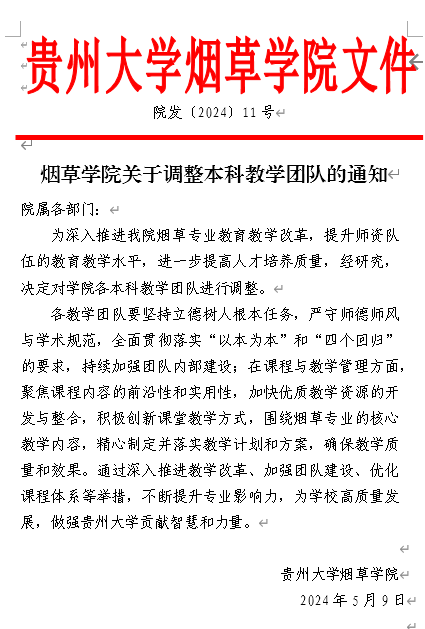 贵州大学烟草学院文件

院发〔2024〕11号

烟草学院关于调整本科教学团队的通知

院属各部门：

为深入推进我院烟草专业教育教学改革，提升师资队伍的教育教学水平，进一步提高人才培养质量，经研究，决定对学院各本科教学团队进行调整。

各教学团队要坚持立德树人根本任务，严守师德师风与学术规范，全面贯彻落实“以本为本”和“四个回归”的要求，持续加强团队内部建设；在课程与教学管理方面，聚焦课程内容的前沿性和实用性，加快优质教学资源的开发与整合，积极创新课堂教学方式，围绕烟草专业的核心教学内容，精心制定并落实教学计划和方案，确保教学质量和效果。通过深入推进教学改革、加强团队建设、优化课程体系等举措，不断提升专业影响力，为学校高质量发展，做强贵州大学贡献智慧和力量。

贵州大学烟草学院

2024年5月9日